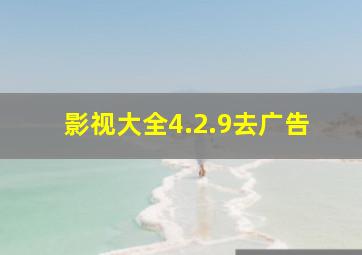 影视大全4.2.9去广告